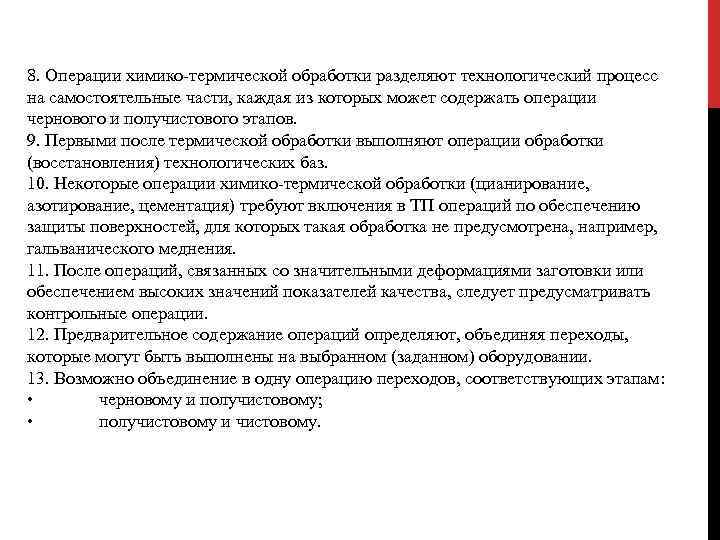 8. Операции химико-термической обработки разделяют технологический процесс на самостоятельные части, каждая из которых может содержать операции чернового и получистового этапов.
9. Первыми после термической обработки выполняют операции обработки (восстановления) технологических баз.
10. Некоторые операции химико-термической обработки (цианирование, азотирование, цементация) требуют включения в ТП операций по обеспечению защиты поверхностей, для которых такая обработка не предусмотрена, например, гальванического меднения.
11. После операций, связанных со значительными деформациями заготовки или обеспечением высоких значений показателей качества, следует предусматривать контрольные операции.
12. Предварительное содержание операций определяют, объединяя переходы, которые могут быть выполнены на выбранном (заданном) оборудовании.
13. Возможно объединение в одну операцию переходов, соответствующих этапам:
• черновому и получистовому;
• получистовому и чистовому.